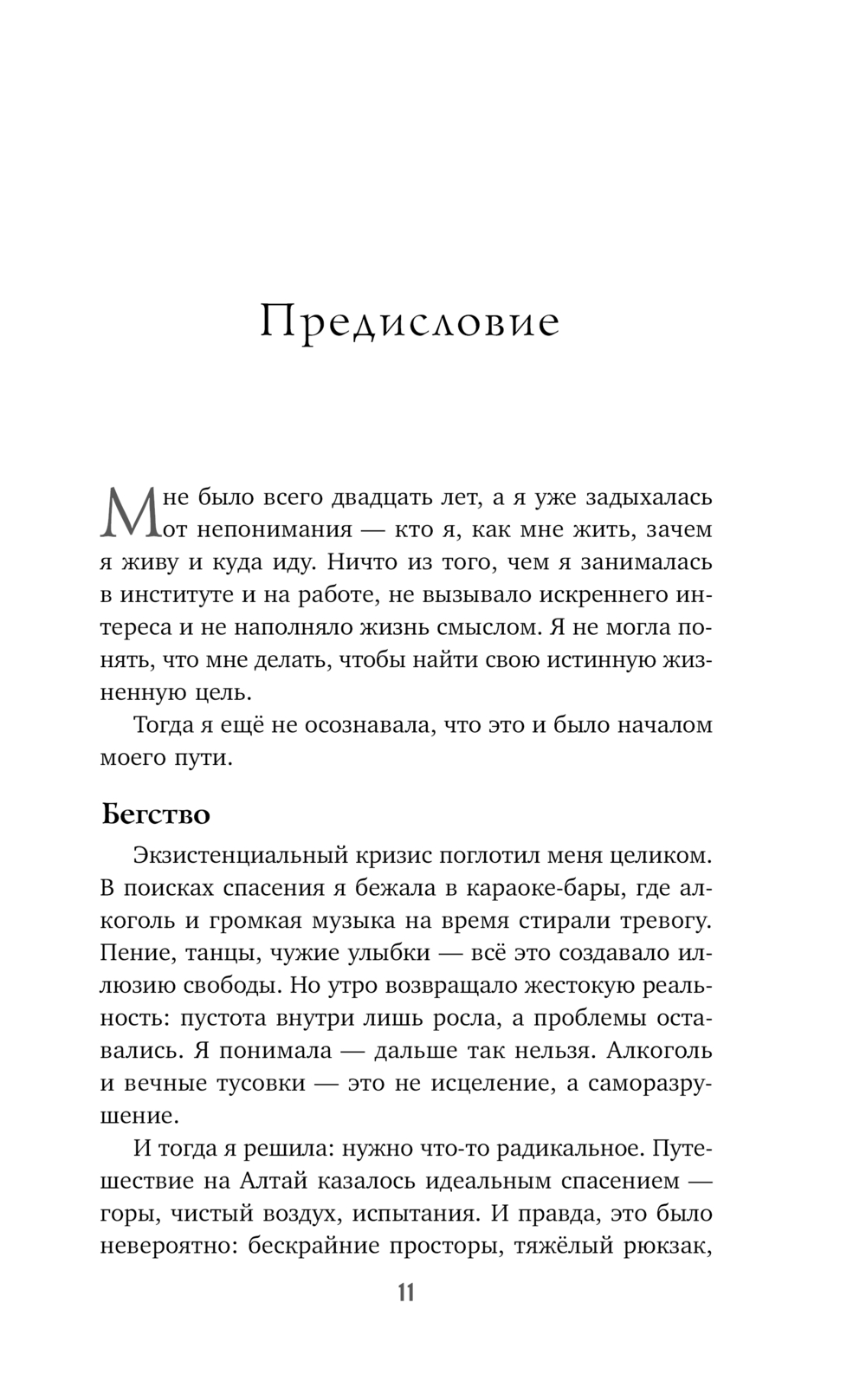 Предисловие

Мне было всего двадцать лет, а я уже задыхалась от непонимания — кто я, как мне жить, зачем я живу и куда иду. Ничто из того, чем я занималась в институте и на работе, не вызывало искреннего интереса и не наполняло жизнь смыслом. Я не могла понять, что мне делать, чтобы найти свою истинную жизненную цель.

Тогда я ещё не осознавала, что это и было началом моего пути.

Бегство

Экзистенциальный кризис поглотил меня целиком. В поисках спасения я бежала в караоке-бары, где алкоголь и громкая музыка на время стирали тревогу. Пение, танцы, чужие улыбки — всё это создавало иллюзию свободы. Но утро возвращало жестокую реальность: пустота внутри лишь росла, а проблемы оставались. Я понимала — дальше так нельзя. Алкоголь и вечные тусовки — это не исцеление, а саморазрушение.

И тогда я решила: нужно что-то радикальное. Путешествие на Алтай казалось идеальным спасением — горы, чистый воздух, испытания. И правда, это было невероятно: бескрайние просторы, тяжёлый рюкзак,

11